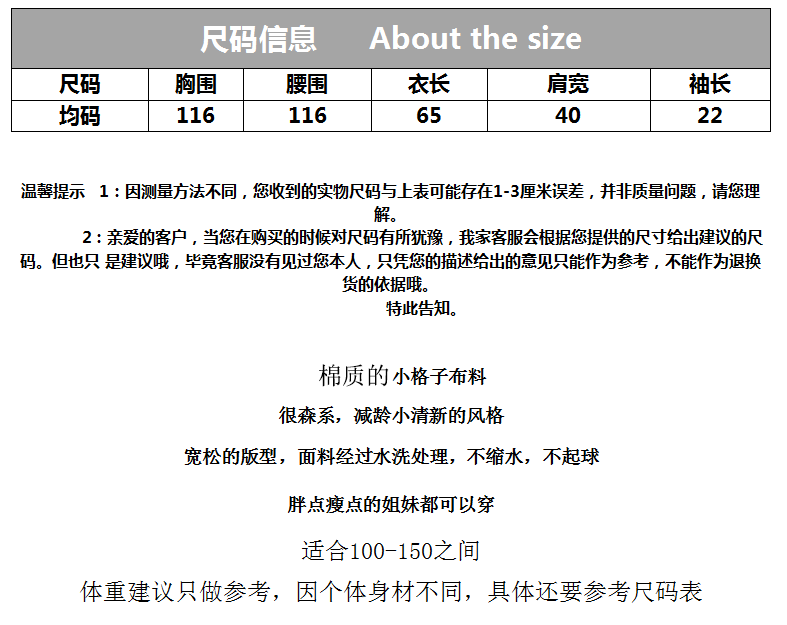 尺码信息 About the size

| 尺码 | 胸围 | 腰围 | 衣长 | 肩宽 | 袖长 |
|---|---|---|---|---|---|
| 均码 | 116 | 116 | 65 | 40 | 22 |

温馨提示 1：因测量方法不同，您收到的实物尺码与上表可能存在1-3厘米误差，并非质量问题，请您理解。

2：亲爱的客户，当您在购买的时候对尺码有所犹豫，我家客服会根据您提供的尺寸给出建议的尺码。但也只 是建议哦，毕竟客服没有见过您本人，只凭您的描述给出的意见只能作为参考，不能作为退换货的依据哦。

特此告知。

棉质的小格子布料

很森系，减龄小清新的风格

宽松的版型，面料经过水洗处理，不缩水，不起球

胖点瘦点的姐妹都可以穿

适合100-150之间

体重建议只做参考，因个体身材不同，具体还要参考尺码表